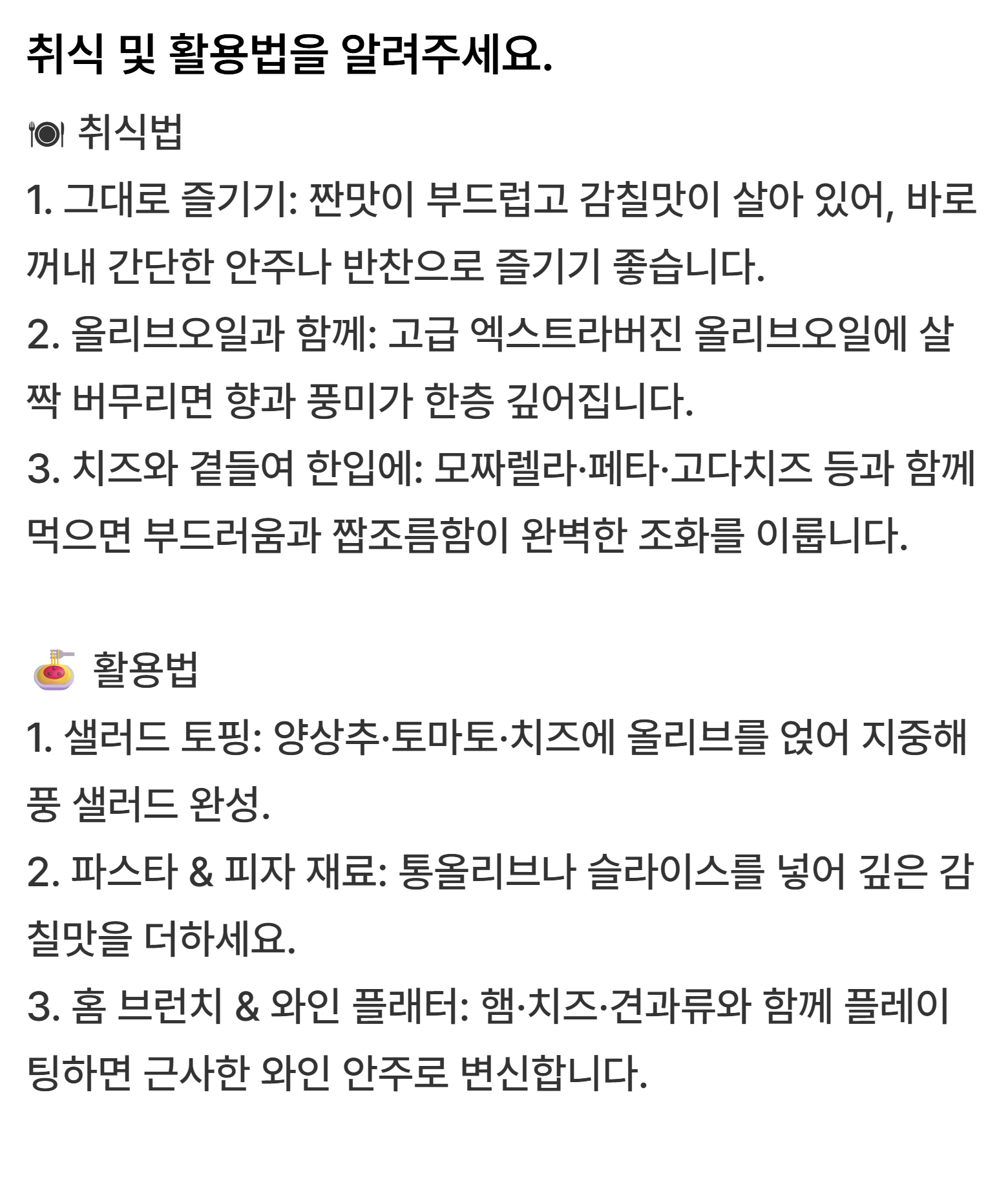 취식 및 활용법을 알려주세요.

🍽 취식법

1. 그대로 즐기기: 짠맛이 부드럽고 감칠맛이 살아 있어, 바로 꺼내 간단한 안주나 반찬으로 즐기기 좋습니다.

2. 올리브오일과 함께: 고급 엑스트라버진 올리브오일에 살짝 버무리면 향과 풍미가 한층 깊어집니다.

3. 치즈와 곁들여 한입에: 모짜렐라·페타·고다치즈 등과 함께 먹으면 부드러움과 짭조름함이 완벽한 조화를 이룹니다.

🍝 활용법

1. 샐러드 토핑: 양상추·토마토·치즈에 올리브를 얹어 지중해풍 샐러드 완성.

2. 파스타 & 피자 재료: 통올리브나 슬라이스를 넣어 깊은 감칠맛을 더하세요.

3. 홈 브런치 & 와인 플래터: 햄·치즈·견과류와 함께 플레이팅하면 근사한 와인 안주로 변신합니다.